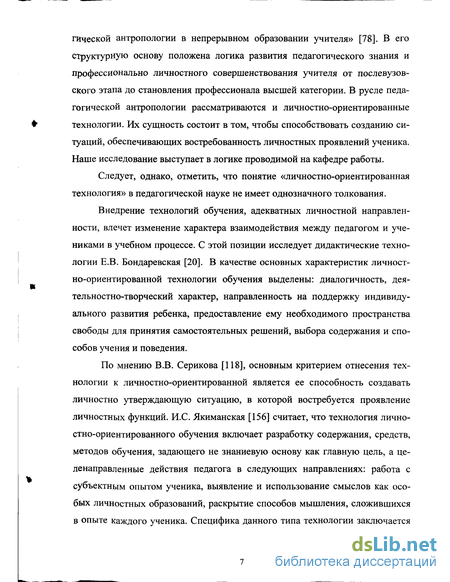 гической антропологии в непрерывном образовании учителя» [78]. В его структурную основу положена логика развития педагогического знания и профессионально личностного совершенствования учителя от послевузовского этапа до становления профессионала высшей категории. В русле педагогической антропологии рассматриваются и личностно-ориентированные технологии. Их сущность состоит в том, чтобы способствовать созданию ситуаций, обеспечивающих востребованность личностных проявлений ученика. Наше исследование выступает в логике проводимой на кафедре работы.

Следует, однако, отметить, что понятие «личностно-ориентированная технология» в педагогической науке не имеет однозначного толкования.

Внедрение технологий обучения, адекватных личностной направленности, влечет изменение характера взаимодействия между педагогом и учениками в учебном процессе. С этой позиции исследует дидактические технологии Е.В. Бондаревская [20]. В качестве основных характеристик личностно-ориентированной технологии обучения выделены: диалогичность, деятельностно-творческий характер, направленность на поддержку индивидуального развития ребенка, предоставление ему необходимого пространства свободы для принятия самостоятельных решений, выбора содержания и способов учения и поведения.

По мнению В.В. Серикова [118], основным критерием отнесения технологии к личностно-ориентированной является ее способность создавать личностно утверждающую ситуацию, в которой востребуется проявление личностных функций. И.С. Якиманская [156] считает, что технология личностно-ориентированного обучения включает разработку содержания, средств, методов обучения, задающего не знаниевую основу как главную цель, а целенаправленные действия педагога в следующих направлениях: работа с субъектным опытом ученика, выявление и использование смыслов как особых личностных образований, раскрытие способов мышления, сложившихся в опыте каждого ученика. Специфика данного типа технологии заключается

7

dsLib.net
библиотека диссертаций